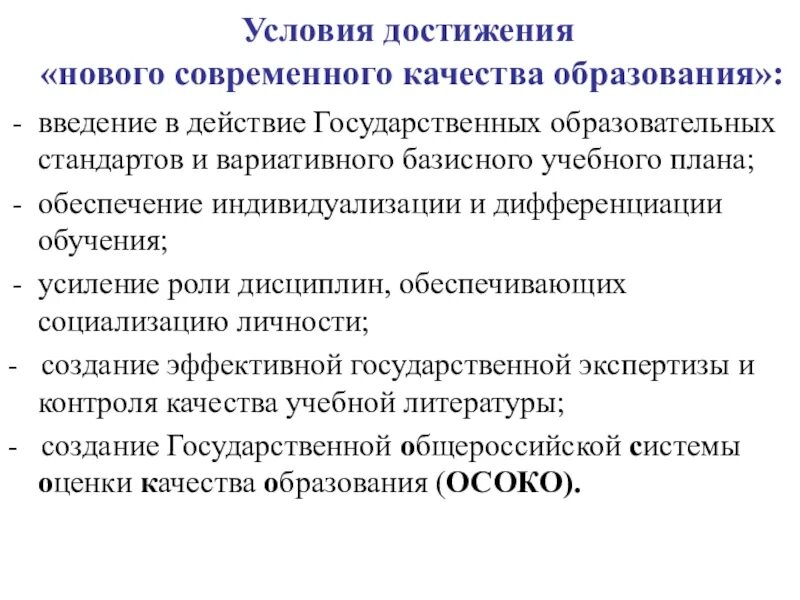 Условия достижения «нового современного качества образования»:

- введение в действие Государственных образовательных стандартов и вариативного базисного учебного плана;

- обеспечение индивидуализации и дифференциации обучения;

- усиление роли дисциплин, обеспечивающих социализацию личности;

- создание эффективной государственной экспертизы и контроля качества учебной литературы;

- создание Государственной общероссийской системы оценки качества образования (ОСОКО).